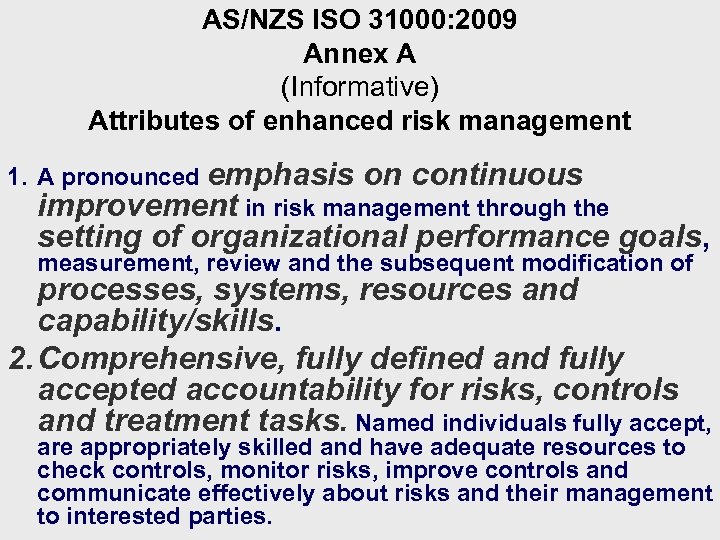 AS/NZS ISO 31000:2009
Annex A
(Informative)
Attributes of enhanced risk management

1. A pronounced emphasis on continuous improvement in risk management through the setting of organizational performance goals, measurement, review and the subsequent modification of processes, systems, resources and capability/skills.

2. Comprehensive, fully defined and fully accepted accountability for risks, controls and treatment tasks. Named individuals fully accept, are appropriately skilled and have adequate resources to check controls, monitor risks, improve controls and communicate effectively about risks and their management to interested parties.